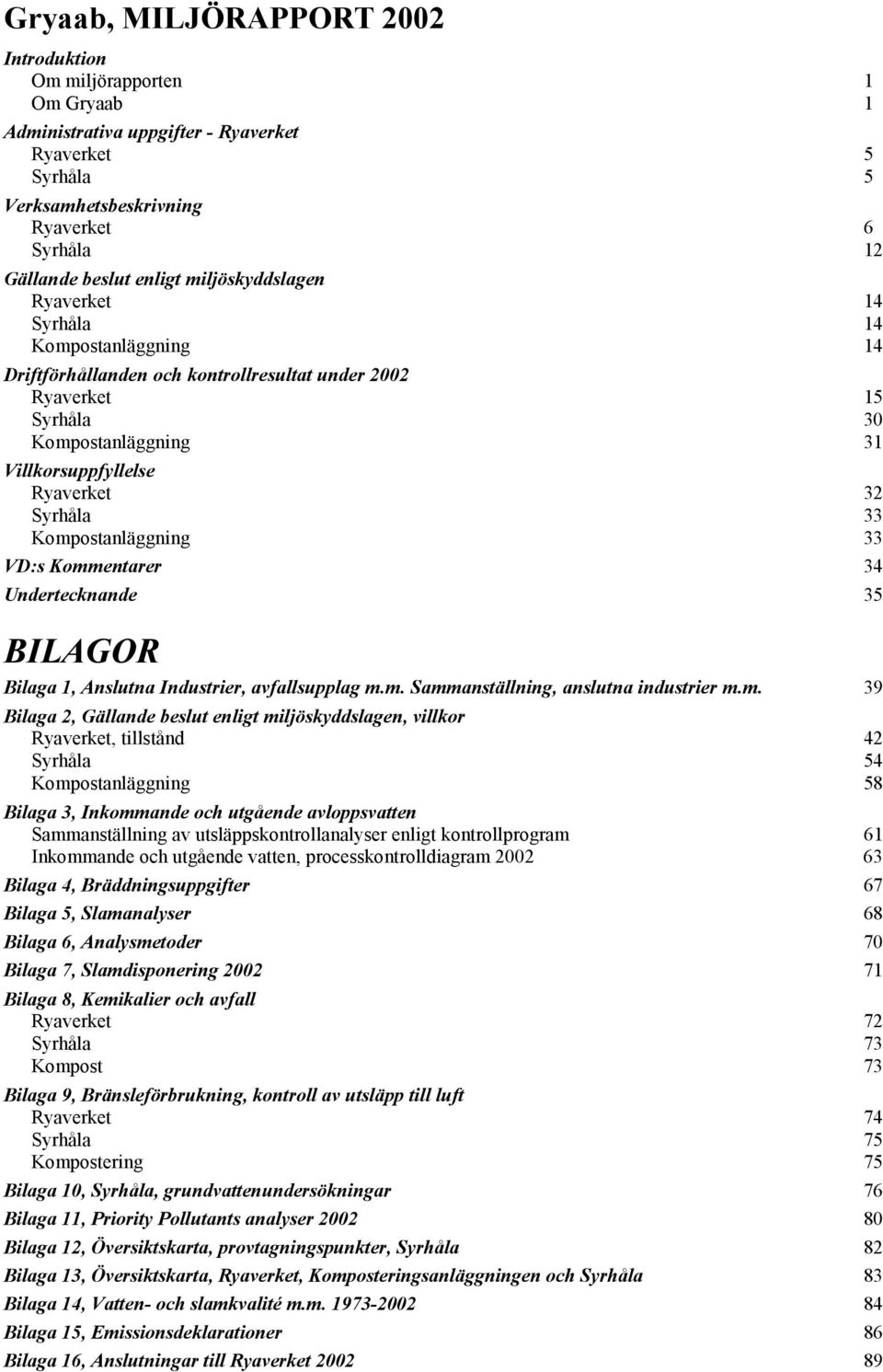 Gryaab, MILJÖRAPPORT 2002

Introduktion
Om miljörapporten 1
Om Gryaab 1

Administrativa uppgifter - Ryaverket
Ryaverket 5
Syrhåla 5

Verksamhetsbeskrivning
Ryaverket 6
Syrhåla 12

Gällande beslut enligt miljöskyddslagen
Ryaverket 14
Syrhåla 14
Kompostanläggning 14

Driftförhållanden och kontrollresultat under 2002
Ryaverket 15
Syrhåla 30
Kompostanläggning 31

Villkorsuppfyllelse
Ryaverket 32
Syrhåla 33
Kompostanläggning 33

VD:s Kommentarer 34

Undertecknande 35

BILAGOR

Bilaga 1, Anslutna Industrier, avfallsupplag m.m. Sammanställning, anslutna industrier m.m. 39

Bilaga 2, Gällande beslut enligt miljöskyddslagen, villkor
Ryaverket, tillstånd 42
Syrhåla 54
Kompostanläggning 58

Bilaga 3, Inkommande och utgående avloppsvatten
Sammanställning av utsläppskontrollanalyser enligt kontrollprogram 61
Inkommande och utgående vatten, processkontrolldiagram 2002 63

Bilaga 4, Bräddningsuppgifter 67

Bilaga 5, Slamanalyser 68

Bilaga 6, Analysmetoder 70

Bilaga 7, Slamdisponering 2002 71

Bilaga 8, Kemikalier och avfall
Ryaverket 72
Syrhåla 73
Kompost 73

Bilaga 9, Bränsleförbrukning, kontroll av utsläpp till luft
Ryaverket 74
Syrhåla 75
Kompostering 75

Bilaga 10, Syrhåla, grundvattenundersökningar 76

Bilaga 11, Priority Pollutants analyser 2002 80

Bilaga 12, Översiktskarta, provtagningspunkter, Syrhåla 82

Bilaga 13, Översiktskarta, Ryaverket, Komposteringsanläggningen och Syrhåla 83

Bilaga 14, Vatten- och slamkvalité m.m. 1973-2002 84

Bilaga 15, Emissionsdeklarationer 86

Bilaga 16, Anslutningar till Ryaverket 2002 89